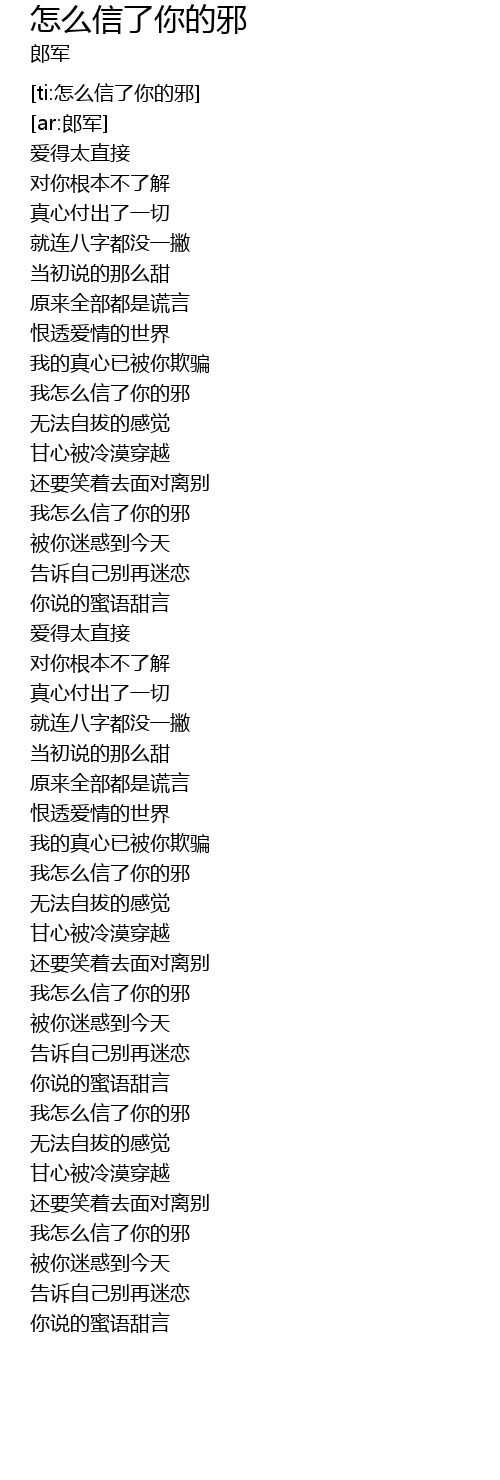 怎么信了你的邪
郎军

[ti:怎么信了你的邪]
[ar:郎军]
爱得太直接
对你根本不了解
真心付出了一切
就连八字都没一撇
当初说的那么甜
原来全部都是谎言
恨透爱情的世界
我的真心已被你欺骗
我怎么信了你的邪
无法自拔的感觉
甘心被冷漠穿越
还要笑着去面对离别
我怎么信了你的邪
被你迷惑到今天
告诉自己别再迷恋
你说的蜜语甜言
爱得太直接
对你根本不了解
真心付出了一切
就连八字都没一撇
当初说的那么甜
原来全部都是谎言
恨透爱情的世界
我的真心已被你欺骗
我怎么信了你的邪
无法自拔的感觉
甘心被冷漠穿越
还要笑着去面对离别
我怎么信了你的邪
被你迷惑到今天
告诉自己别再迷恋
你说的蜜语甜言
我怎么信了你的邪
无法自拔的感觉
甘心被冷漠穿越
还要笑着去面对离别
我怎么信了你的邪
被你迷惑到今天
告诉自己别再迷恋
你说的蜜语甜言